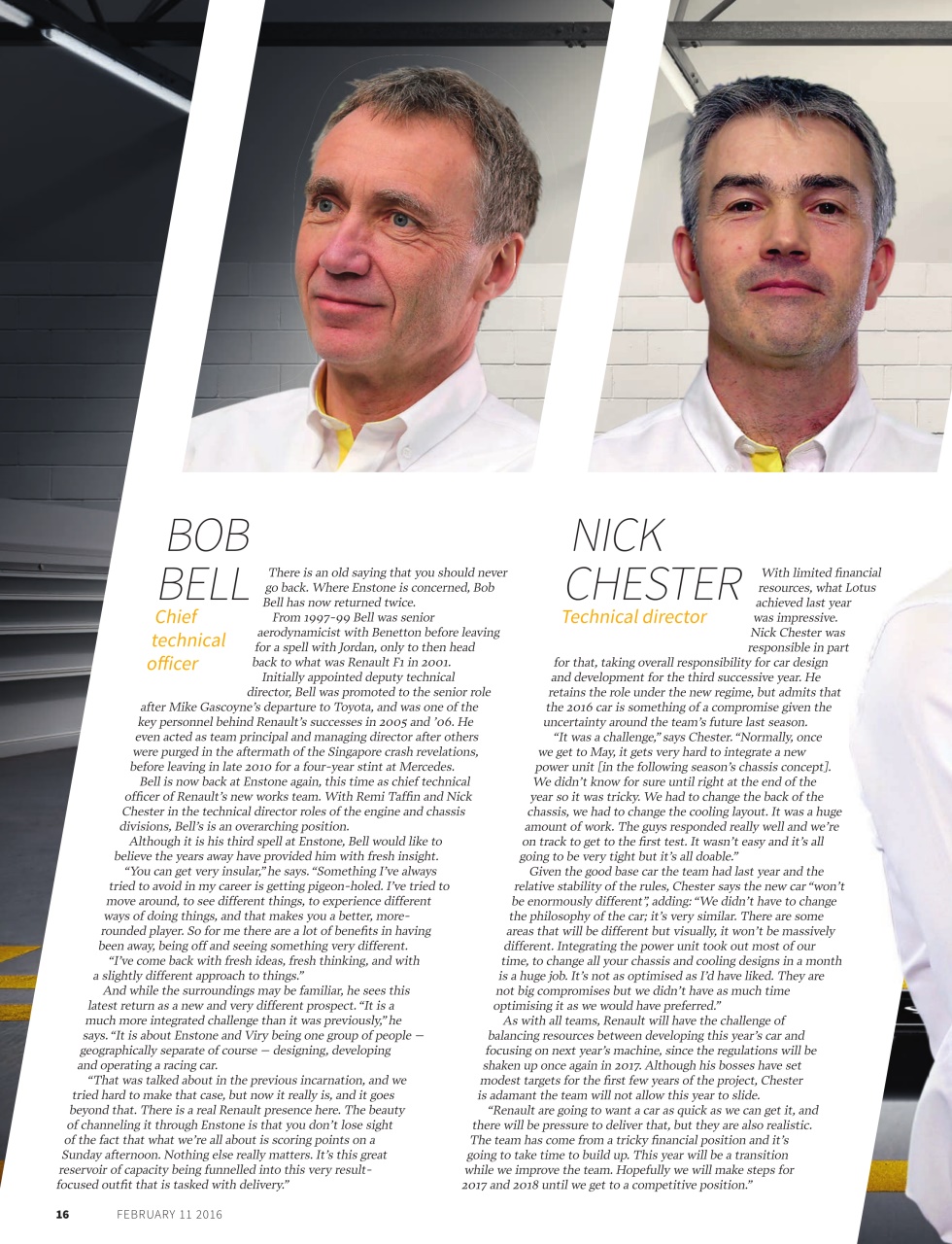 BOB BELL

Chief technical officer

There is an old saying that you should never go back. Where Enstone is concerned, Bob Bell has now returned twice.

From 1997-99 Bell was senior aerodynamicist with Benetton before leaving for a spell with Jordan, only to then head back to what was Renault F1 in 2001.

Initially appointed deputy technical director, Bell was promoted to the senior role after Mike Gascoyne's departure to Toyota, and was one of the key personnel behind Renault's successes in 2005 and '06. He even acted as team principal and managing director after others were purged in the aftermath of the Singapore crash revelations, before leaving in late 2010 for a four-year stint at Mercedes.

Bell is now back at Enstone again, this time as chief technical officer of Renault's new works team. With Remi Taffin and Nick Chester in the technical director roles of the engine and chassis divisions, Bell's is an overarching position.

Although it is his third spell at Enstone, Bell would like to believe the years away have provided him with fresh insight.

"You can get very insular," he says. "Something I've always tried to avoid in my career is getting pigeon-holed. I've tried to move around, to see different things, to experience different ways of doing things, and that makes you a better, more-rounded player. So for me there are a lot of benefits in having been away, being off and seeing something very different.

"I've come back with fresh ideas, fresh thinking, and with a slightly different approach to things."

And while the surroundings may be familiar, he sees this latest return as a new and very different prospect. "It is a much more integrated challenge than it was previously," he says. "It is about Enstone and Viry being one group of people — geographically separate of course — designing, developing and operating a racing car.

"That was talked about in the previous incarnation, and we tried hard to make that case, but now it really is, and it goes beyond that. There is a real Renault presence here. The beauty of channeling it through Enstone is that you don't lose sight of the fact that what we're all about is scoring points on a Sunday afternoon. Nothing else really matters. It's this great reservoir of capacity being funnelled into this very result-focused outfit that is tasked with delivery."

NICK CHESTER

Technical director

With limited financial resources, what Lotus achieved last year was impressive. Nick Chester was responsible in part for that, taking overall responsibility for car design and development for the third successive year. He retains the role under the new regime, but admits that the 2016 car is something of a compromise given the uncertainty around the team's future last season.

"It was a challenge," says Chester. "Normally, once we get to May, it gets very hard to integrate a new power unit [in the following season's chassis concept]. We didn't know for sure until right at the end of the year so it was tricky. We had to change the back of the chassis, we had to change the cooling layout. It was a huge amount of work. The guys responded really well and we're on track to get to the first test. It wasn't easy and it's all going to be very tight but it's all doable."

Given the good base car the team had last year and the relative stability of the rules, Chester says the new car "won't be enormously different", adding: "We didn't have to change the philosophy of the car; it's very similar. There are some areas that will be different but visually, it won't be massively different. Integrating the power unit took out most of our time, to change all your chassis and cooling designs in a month is a huge job. It's not as optimised as I'd have liked. They are not big compromises but we didn't have as much time optimising it as we would have preferred."

As with all teams, Renault will have the challenge of balancing resources between developing this year's car and focusing on next year's machine, since the regulations will be shaken up once again in 2017. Although his bosses have set modest targets for the first few years of the project, Chester is adamant the team will not allow this year to slide.

"Renault are going to want a car as quick as we can get it, and there will be pressure to deliver that, but they are also realistic. The team has come from a tricky financial position and it's going to take time to build up. This year will be a transition while we improve the team. Hopefully we will make steps for 2017 and 2018 until we get to a competitive position."

16 FEBRUARY 11 2016